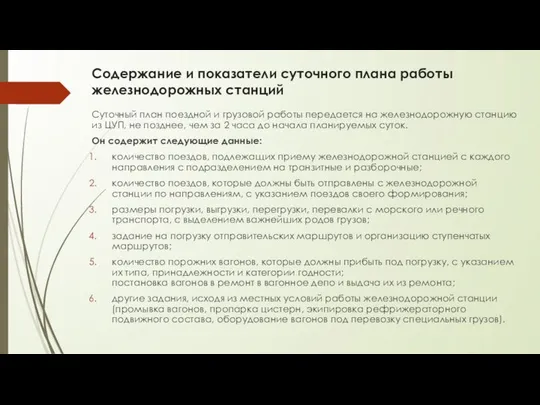 Содержание и показатели суточного плана работы железнодорожных станций

Суточный план поездной и грузовой работы передается на железнодорожную станцию из ЦУП, не позднее, чем за 2 часа до начала планируемых суток.

Он содержит следующие данные:

1. количество поездов, подлежащих приему железнодорожной станцией с каждого направления с подразделением на транзитные и разборочные;
2. количество поездов, которые должны быть отправлены с железнодорожной станции по направлениям, с указанием поездов своего формирования;
3. размеры погрузки, выгрузки, перегрузки, перевалки с морского или речного транспорта, с выделением важнейших родов грузов;
4. задание на погрузку отправительских маршрутов и организацию ступенчатых маршрутов;
5. количество порожних вагонов, которые должны прибыть под погрузку, с указанием их типа, принадлежности и категории годности; постановка вагонов в ремонт в вагонное депо и выдача их из ремонта;
6. другие задания, исходя из местных условий работы железнодорожной станции (промывка вагонов, пропарка цистерн, экипировка рефрижераторного подвижного состава, оборудование вагонов под перевозку специальных грузов).